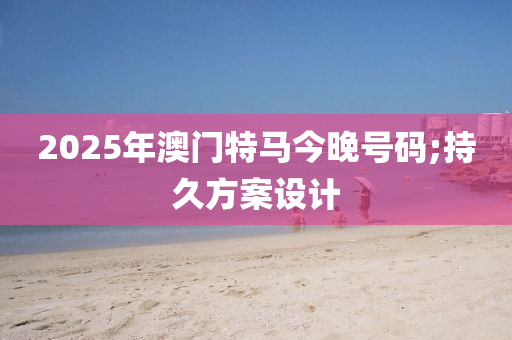 2025年澳门特马今晚号码;持久方案设计